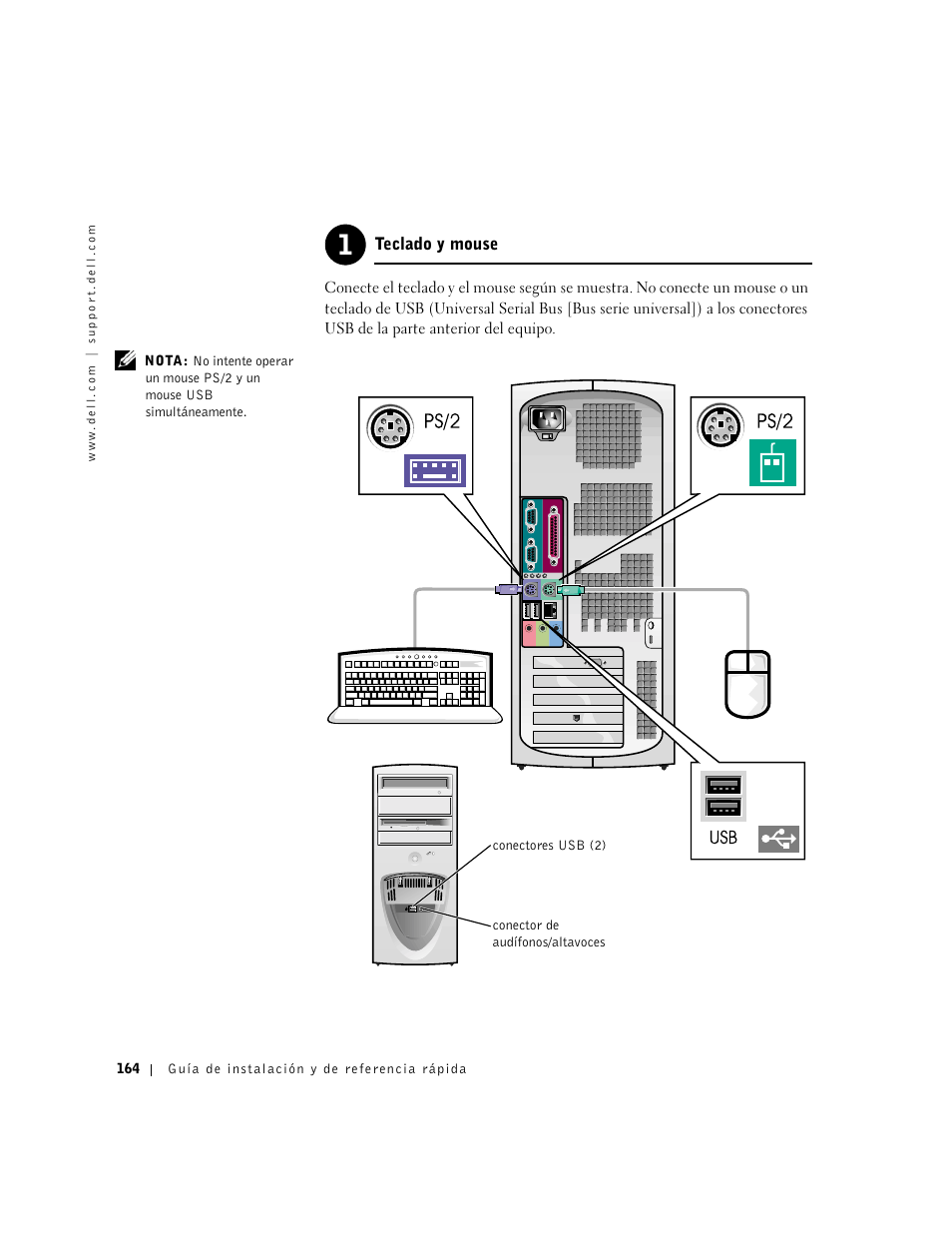 www.dell.com | support.dell.com

1 Teclado y mouse

Conecte el teclado y el mouse según se muestra. No conecte un mouse o un teclado de USB (Universal Serial Bus [Bus serie universal]) a los conectores USB de la parte anterior del equipo.

NOTA: No intente operar un mouse PS/2 y un mouse USB simultáneamente.

PS/2

PS/2

USB

conectores USB (2)

conector de audífonos/altavoces

164 | Guía de instalación y de referencia rápida